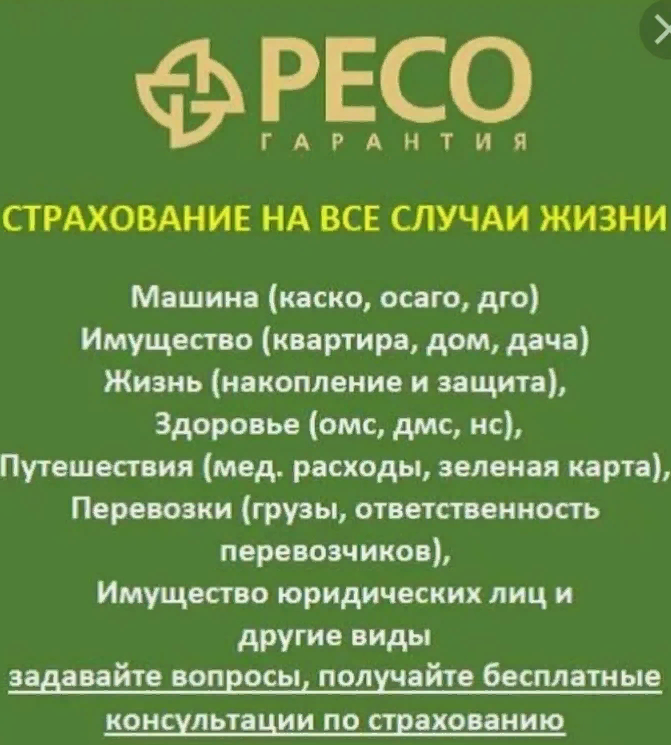 РЕСО
ГАРАНТИЯ

СТРАХОВАНИЕ НА ВСЕ СЛУЧАИ ЖИЗНИ

Машина (каско, осаго, дго)
Имущество (квартира, дом, дача)
Жизнь (накопление и защита),
Здоровье (омс, дмс, нс),
Путешествия (мед. расходы, зеленая карта),
Перевозки (грузы, ответственность перевозчиков),
Имущество юридических лиц и другие виды
задавайте вопросы, получайте бесплатные консультации по страхованию